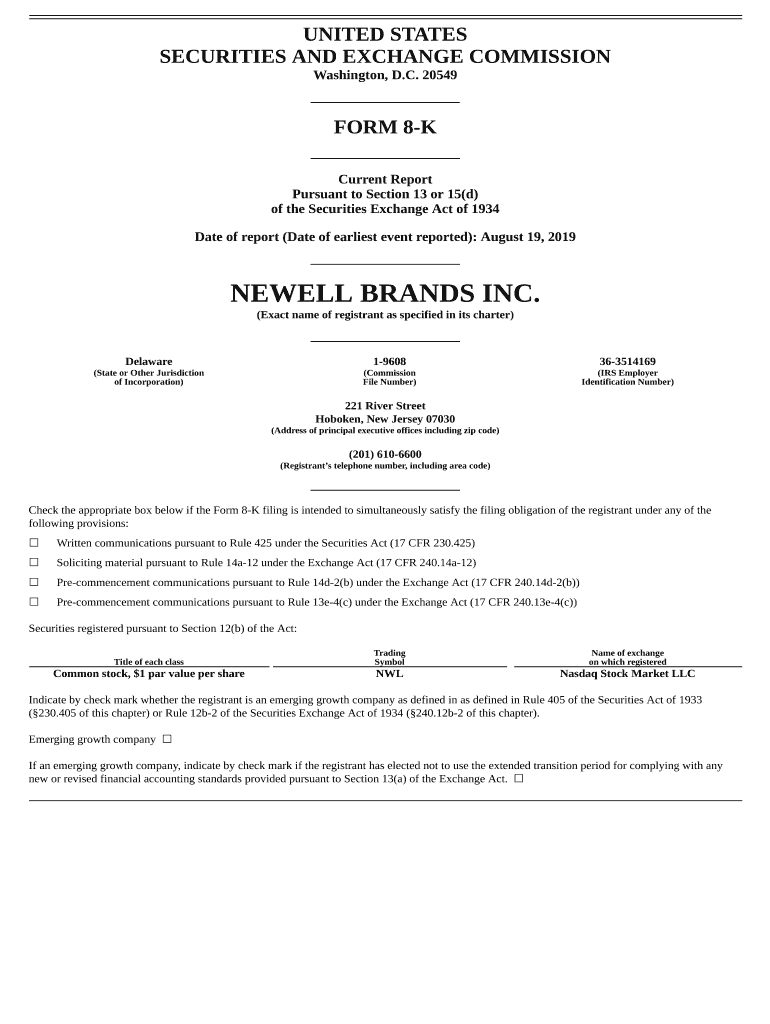 UNITED STATES
SECURITIES AND EXCHANGE COMMISSION
Washington, D.C. 20549

FORM 8-K

Current Report
Pursuant to Section 13 or 15(d)
of the Securities Exchange Act of 1934

Date of report (Date of earliest event reported): August 19, 2019

NEWELL BRANDS INC.
(Exact name of registrant as specified in its charter)

| Delaware | 1-9608 | 36-3514169 |
|---|---|---|
| (State or Other Jurisdiction of Incorporation) | (Commission File Number) | (IRS Employer Identification Number) |

221 River Street
Hoboken, New Jersey 07030
(Address of principal executive offices including zip code)

(201) 610-6600
(Registrant's telephone number, including area code)

Check the appropriate box below if the Form 8-K filing is intended to simultaneously satisfy the filing obligation of the registrant under any of the following provisions:

☐ Written communications pursuant to Rule 425 under the Securities Act (17 CFR 230.425)

☐ Soliciting material pursuant to Rule 14a-12 under the Exchange Act (17 CFR 240.14a-12)

☐ Pre-commencement communications pursuant to Rule 14d-2(b) under the Exchange Act (17 CFR 240.14d-2(b))

☐ Pre-commencement communications pursuant to Rule 13e-4(c) under the Exchange Act (17 CFR 240.13e-4(c))

Securities registered pursuant to Section 12(b) of the Act:

| Title of each class | Trading Symbol | Name of exchange on which registered |
|---|---|---|
| Common stock, $1 par value per share | NWL | Nasdaq Stock Market LLC |

Indicate by check mark whether the registrant is an emerging growth company as defined in as defined in Rule 405 of the Securities Act of 1933 (§230.405 of this chapter) or Rule 12b-2 of the Securities Exchange Act of 1934 (§240.12b-2 of this chapter).

Emerging growth company ☐

If an emerging growth company, indicate by check mark if the registrant has elected not to use the extended transition period for complying with any new or revised financial accounting standards provided pursuant to Section 13(a) of the Exchange Act. ☐